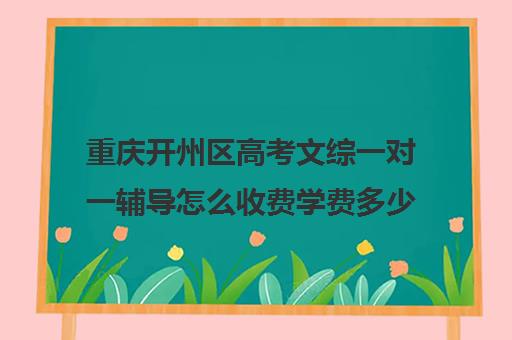 重庆开州区高考文综一对一辅导怎么收费学费多少